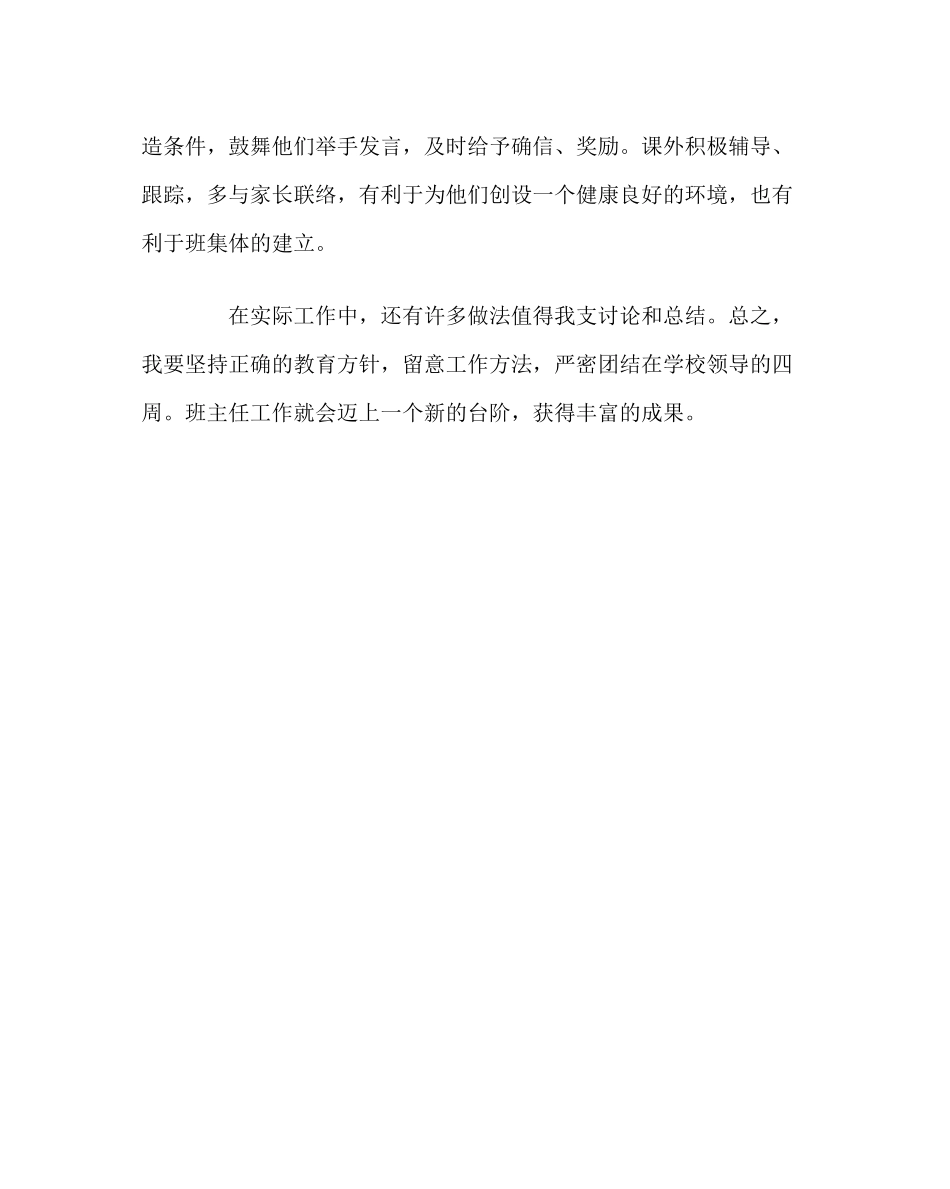 造条件，鼓舞他们举手发言，及时给予确信、奖励。课外积极辅导、跟踪，多与家长联络，有利于为他们创设一个健康良好的环境，也有利于班集体的建立。

在实际工作中，还有许多做法值得我支讨论和总结。总之，我要坚持正确的教育方针，留意工作方法，严密团结在学校领导的四周。班主任工作就会迈上一个新的台阶，获得丰富的成果。